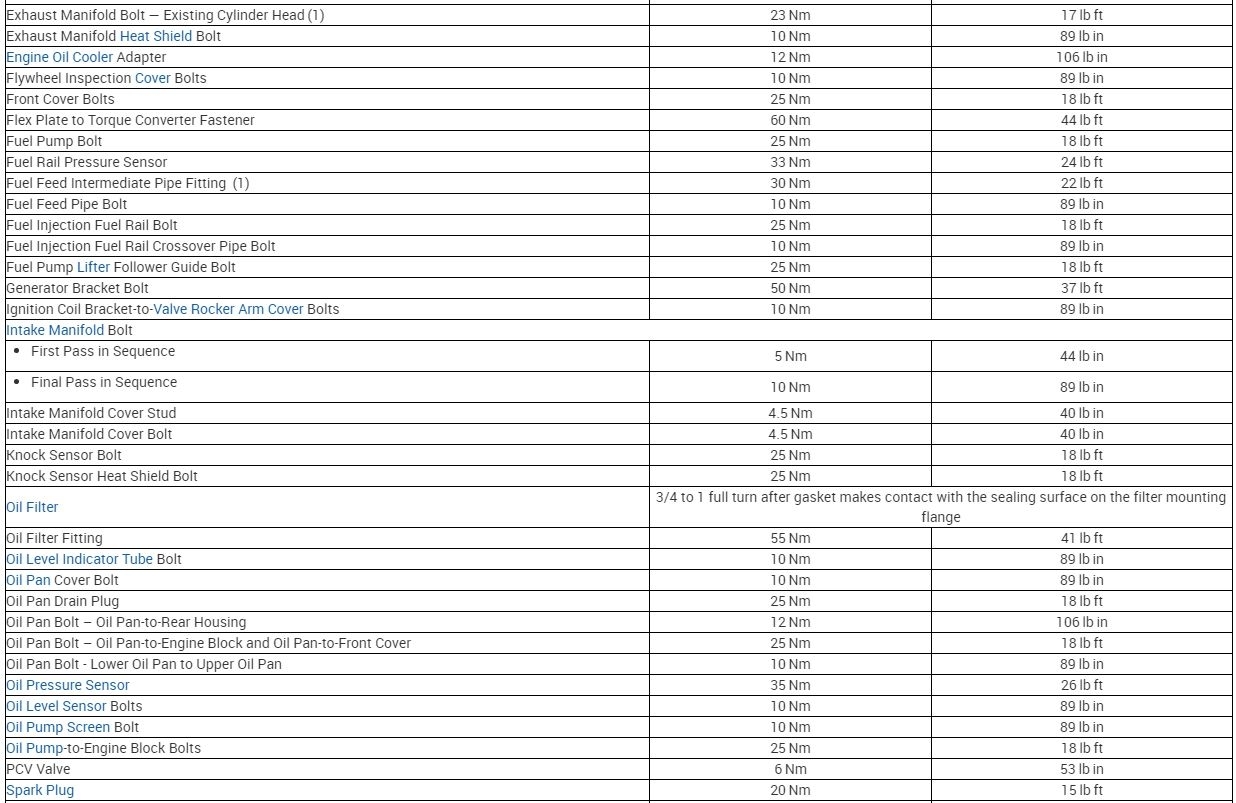 | | | |
|---|---|---|
| Exhaust Manifold Bolt — Existing Cylinder Head (1) | 23 Nm | 17 lb ft |
| Exhaust Manifold Heat Shield Bolt | 10 Nm | 89 lb in |
| Engine Oil Cooler Adapter | 12 Nm | 106 lb in |
| Flywheel Inspection Cover Bolts | 10 Nm | 89 lb in |
| Front Cover Bolts | 25 Nm | 18 lb ft |
| Flex Plate to Torque Converter Fastener | 60 Nm | 44 lb ft |
| Fuel Pump Bolt | 25 Nm | 18 lb ft |
| Fuel Rail Pressure Sensor | 33 Nm | 24 lb ft |
| Fuel Feed Intermediate Pipe Fitting (1) | 30 Nm | 22 lb ft |
| Fuel Feed Pipe Bolt | 10 Nm | 89 lb in |
| Fuel Injection Fuel Rail Bolt | 25 Nm | 18 lb ft |
| Fuel Injection Fuel Rail Crossover Pipe Bolt | 10 Nm | 89 lb in |
| Fuel Pump Lifter Follower Guide Bolt | 25 Nm | 18 lb ft |
| Generator Bracket Bolt | 50 Nm | 37 lb ft |
| Ignition Coil Bracket-to-Valve Rocker Arm Cover Bolts | 10 Nm | 89 lb in |
| Intake Manifold Bolt | | |
| • First Pass in Sequence | 5 Nm | 44 lb in |
| • Final Pass in Sequence | 10 Nm | 89 lb in |
| Intake Manifold Cover Stud | 4.5 Nm | 40 lb in |
| Intake Manifold Cover Bolt | 4.5 Nm | 40 lb in |
| Knock Sensor Bolt | 25 Nm | 18 lb ft |
| Knock Sensor Heat Shield Bolt | 25 Nm | 18 lb ft |
| Oil Filter | 3/4 to 1 full turn after gasket makes contact with the sealing surface on the filter mounting flange | |
| Oil Filter Fitting | 55 Nm | 41 lb ft |
| Oil Level Indicator Tube Bolt | 10 Nm | 89 lb in |
| Oil Pan Cover Bolt | 10 Nm | 89 lb in |
| Oil Pan Drain Plug | 25 Nm | 18 lb ft |
| Oil Pan Bolt – Oil Pan-to-Rear Housing | 12 Nm | 106 lb in |
| Oil Pan Bolt – Oil Pan-to-Engine Block and Oil Pan-to-Front Cover | 25 Nm | 18 lb ft |
| Oil Pan Bolt - Lower Oil Pan to Upper Oil Pan | 10 Nm | 89 lb in |
| Oil Pressure Sensor | 35 Nm | 26 lb ft |
| Oil Level Sensor Bolts | 10 Nm | 89 lb in |
| Oil Pump Screen Bolt | 10 Nm | 89 lb in |
| Oil Pump-to-Engine Block Bolts | 25 Nm | 18 lb ft |
| PCV Valve | 6 Nm | 53 lb in |
| Spark Plug | 20 Nm | 15 lb ft |